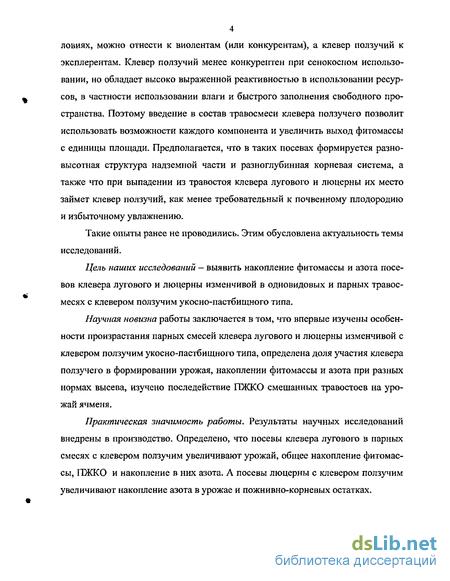 4

ловиях, можно отнести к виолентам (или конкурентам), а клевер ползучий к эксплерентам. Клевер ползучий менее конкурентен при сенокосном использовании, но обладает высоко выраженной реактивностью в использовании ресурсов, в частности использовании влаги и быстрого заполнения свободного пространства. Поэтому введение в состав травосмеси клевера ползучего позволит использовать возможности каждого компонента и увеличить выход фитомассы с единицы площади. Предполагается, что в таких посевах формируется разновысотная структура надземной части и разноглубинная корневая система, а также что при выпадении из травостоя клевера лугового и люцерны их место займет клевер ползучий, как менее требовательный к почвенному плодородию и избыточному увлажнению.

Такие опыты ранее не проводились. Этим обусловлена актуальность темы исследований.

Цель наших исследований – выявить накопление фитомассы и азота посевов клевера лугового и люцерны изменчивой в одновидовых и парных травосмесях с клевером ползучим укосно-пастбищного типа.

Научная новизна работы заключается в том, что впервые изучены особенности произрастания парных смесей клевера лугового и люцерны изменчивой с клевером ползучим укосно-пастбищного типа, определена доля участия клевера ползучего в формировании урожая, накоплении фитомассы и азота при разных нормах высева, изучено последействие ПЖКО смешанных травостоев на урожай ячменя.

Практическая значимость работы. Результаты научных исследований внедрены в производство. Определено, что посевы клевера лугового в парных смесях с клевером ползучим увеличивают урожай, общее накопление фитомассы, ПЖКО и накопление в них азота. А посевы люцерны с клевером ползучим увеличивают накопление азота в урожае и пожнивно-корневых остатках.

dsLib.net
библиотека диссертаций